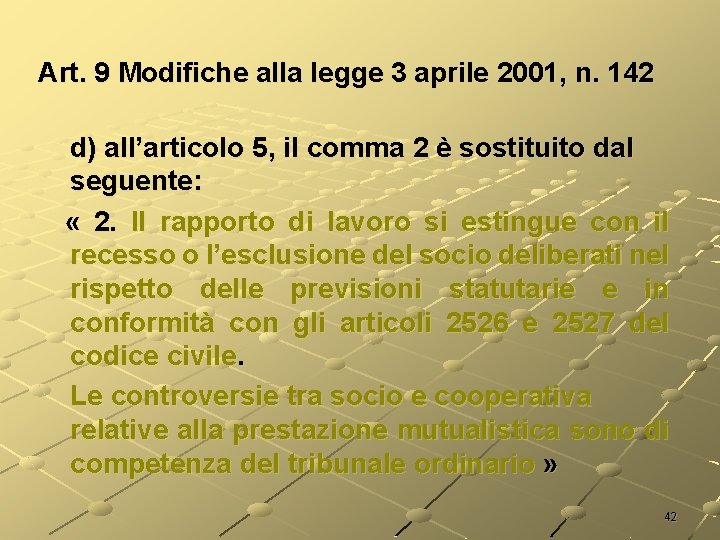 Art. 9 Modifiche alla legge 3 aprile 2001, n. 142

d) all’articolo 5, il comma 2 è sostituito dal seguente:

« 2. Il rapporto di lavoro si estingue con il recesso o l’esclusione del socio deliberati nel rispetto delle previsioni statutarie e in conformità con gli articoli 2526 e 2527 del codice civile.

Le controversie tra socio e cooperativa relative alla prestazione mutualistica sono di competenza del tribunale ordinario »

42